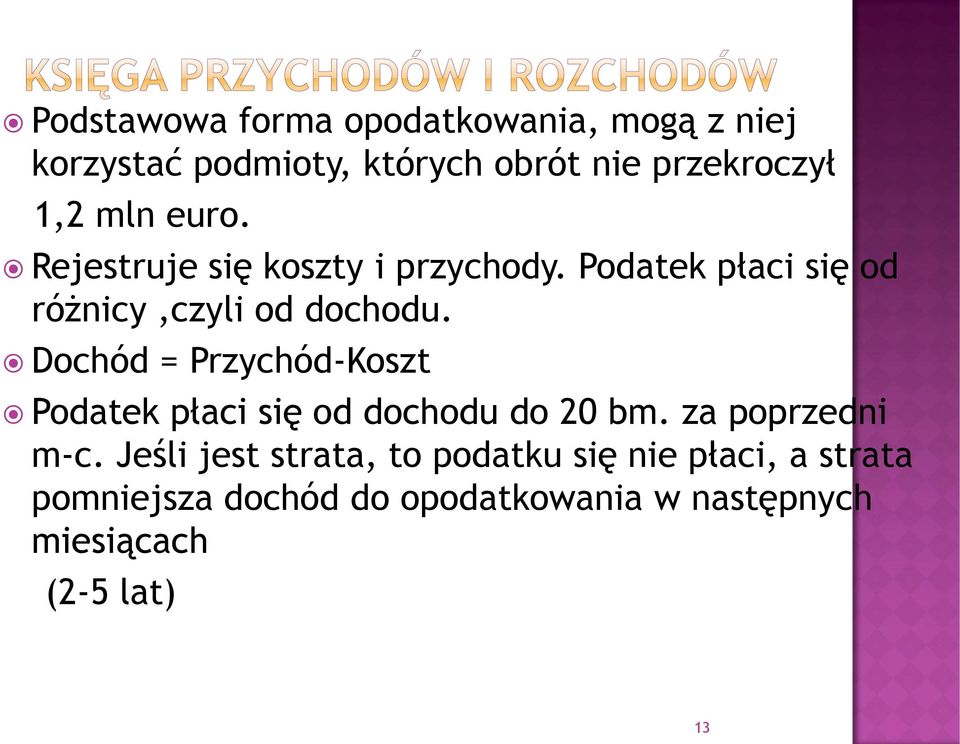 KSIĘGA PRZYCHODÓW I ROZCHODÓW

Podstawowa forma opodatkowania, mogą z niej korzystać podmioty, których obrót nie przekroczył 1,2 mln euro.

Rejestruje się koszty i przychody. Podatek płaci się od różnicy ,czyli od dochodu.

Dochód = Przychód-Koszt

Podatek płaci się od dochodu do 20 bm. za poprzedni m-c. Jeśli jest strata, to podatku się nie płaci, a strata pomniejsza dochód do opodatkowania w następnych miesiącach (2-5 lat)

13